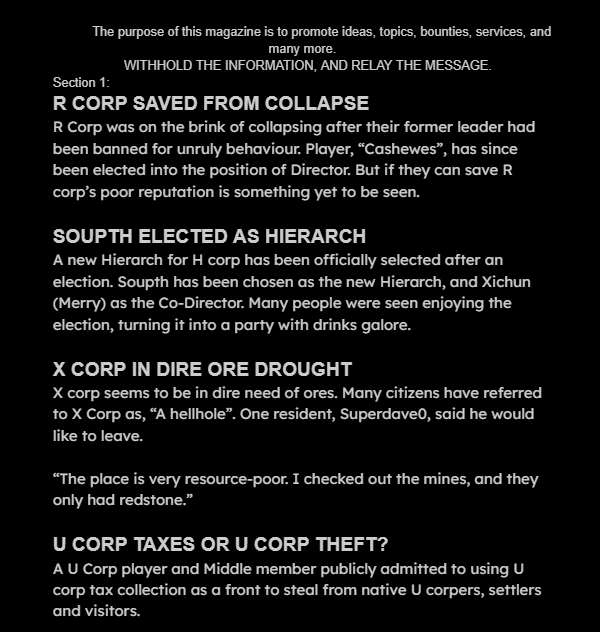 The purpose of this magazine is to promote ideas, topics, bounties, services, and many more.
WITHHOLD THE INFORMATION, AND RELAY THE MESSAGE.

Section 1:

R CORP SAVED FROM COLLAPSE

R Corp was on the brink of collapsing after their former leader had been banned for unruly behaviour. Player, “Cashewes”, has since been elected into the position of Director. But if they can save R corp’s poor reputation is something yet to be seen.

SOUPTH ELECTED AS HIERARCH

A new Hierarch for H corp has been officially selected after an election. Soupth has been chosen as the new Hierarch, and Xichun (Merry) as the Co-Director. Many people were seen enjoying the election, turning it into a party with drinks galore.

X CORP IN DIRE ORE DROUGHT

X corp seems to be in dire need of ores. Many citizens have referred to X Corp as, “A hellhole”. One resident, Superdave0, said he would like to leave.

“The place is very resource-poor. I checked out the mines, and they only had redstone.”

U CORP TAXES OR U CORP THEFT?

A U Corp player and Middle member publicly admitted to using U corp tax collection as a front to steal from native U corpers, settlers and visitors.